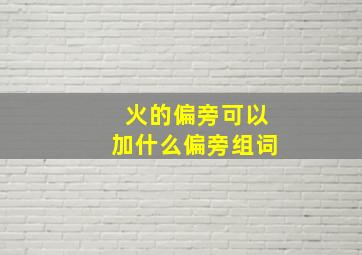 火的偏旁可以
加什么偏旁组词